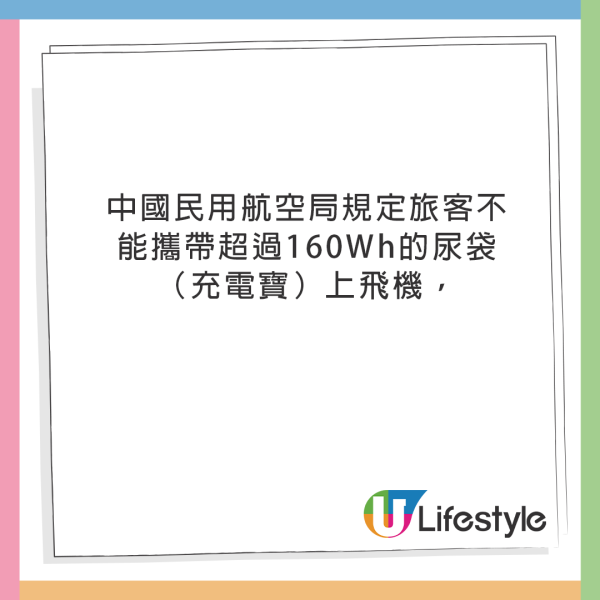 中國民用航空局規定旅客不能攜帶超過160Wh的尿袋（充電寶）上飛機，

U Lifestyle